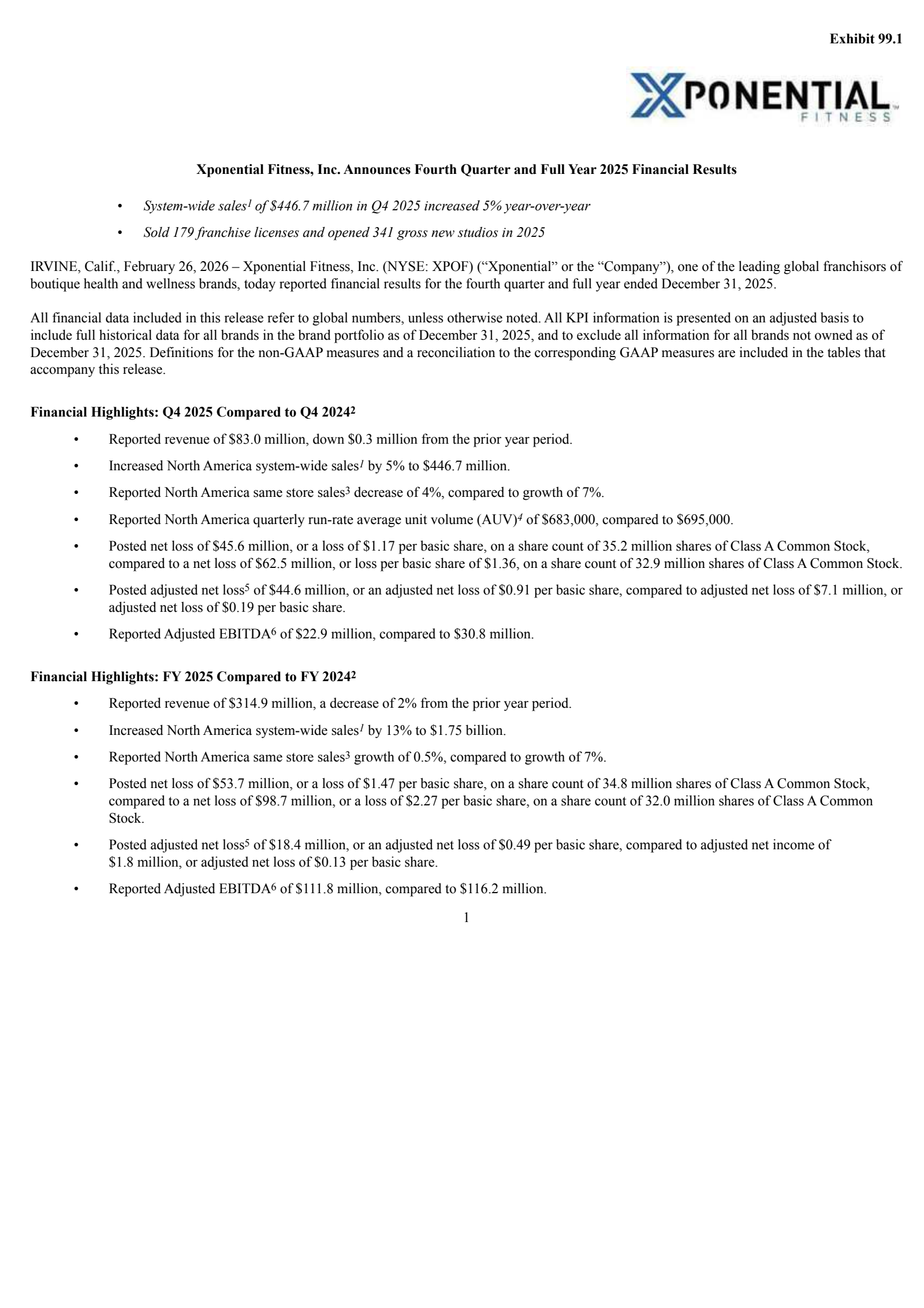 Exhibit 99.1

XPONENTIAL FITNESS

Xponential Fitness, Inc. Announces Fourth Quarter and Full Year 2025 Financial Results

• System-wide sales$^1$ of $446.7 million in Q4 2025 increased 5% year-over-year

• Sold 179 franchise licenses and opened 341 gross new studios in 2025

IRVINE, Calif., February 26, 2026 – Xponential Fitness, Inc. (NYSE: XPOF) (“Xponential” or the “Company”), one of the leading global franchisors of boutique health and wellness brands, today reported financial results for the fourth quarter and full year ended December 31, 2025.

All financial data included in this release refer to global numbers, unless otherwise noted. All KPI information is presented on an adjusted basis to include full historical data for all brands in the brand portfolio as of December 31, 2025, and to exclude all information for all brands not owned as of December 31, 2025. Definitions for the non-GAAP measures and a reconciliation to the corresponding GAAP measures are included in the tables that accompany this release.

Financial Highlights: Q4 2025 Compared to Q4 2024$^2$

• Reported revenue of $83.0 million, down $0.3 million from the prior year period.

• Increased North America system-wide sales$^1$ by 5% to $446.7 million.

• Reported North America same store sales$^3$ decrease of 4%, compared to growth of 7%.

• Reported North America quarterly run-rate average unit volume (AUV)$^4$ of $683,000, compared to $695,000.

• Posted net loss of $45.6 million, or a loss of $1.17 per basic share, on a share count of 35.2 million shares of Class A Common Stock, compared to a net loss of $62.5 million, or loss per basic share of $1.36, on a share count of 32.9 million shares of Class A Common Stock.

• Posted adjusted net loss$^5$ of $44.6 million, or an adjusted net loss of $0.91 per basic share, compared to adjusted net loss of $7.1 million, or adjusted net loss of $0.19 per basic share.

• Reported Adjusted EBITDA$^6$ of $22.9 million, compared to $30.8 million.

Financial Highlights: FY 2025 Compared to FY 2024$^2$

• Reported revenue of $314.9 million, a decrease of 2% from the prior year period.

• Increased North America system-wide sales$^1$ by 13% to $1.75 billion.

• Reported North America same store sales$^3$ growth of 0.5%, compared to growth of 7%.

• Posted net loss of $53.7 million, or a loss of $1.47 per basic share, on a share count of 34.8 million shares of Class A Common Stock, compared to a net loss of $98.7 million, or a loss of $2.27 per basic share, on a share count of 32.0 million shares of Class A Common Stock.

• Posted adjusted net loss$^5$ of $18.4 million, or an adjusted net loss of $0.49 per basic share, compared to adjusted net income of $1.8 million, or adjusted net loss of $0.13 per basic share.

• Reported Adjusted EBITDA$^6$ of $111.8 million, compared to $116.2 million.

1